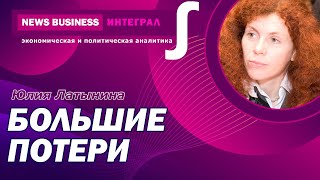 NEWS BUSINESS ИНТЕГРАЛ
экономическая и политическая аналитика

Юлия Латынина

БОЛЬШИЕ ПОТЕРИ